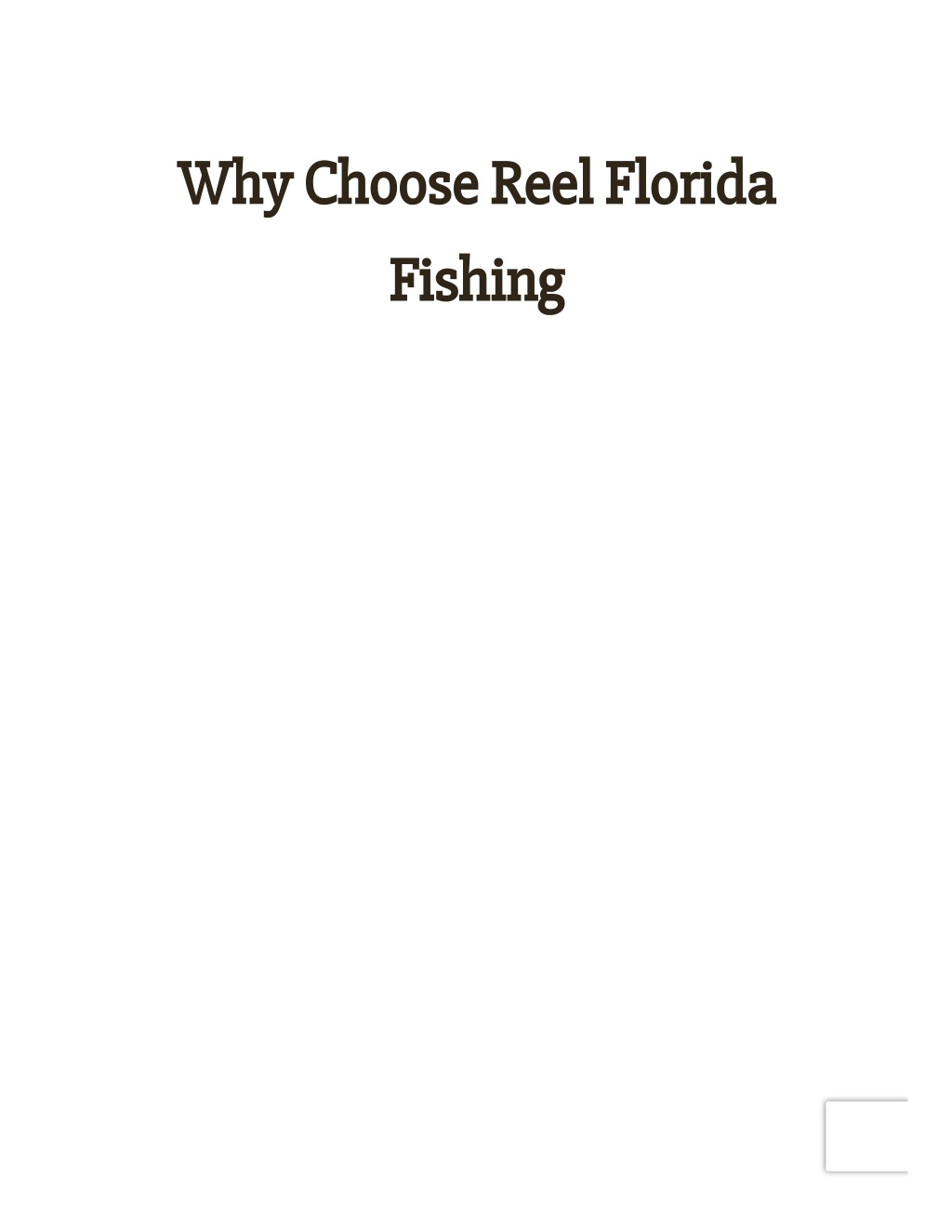 Why Choose Reel Florida Fishing